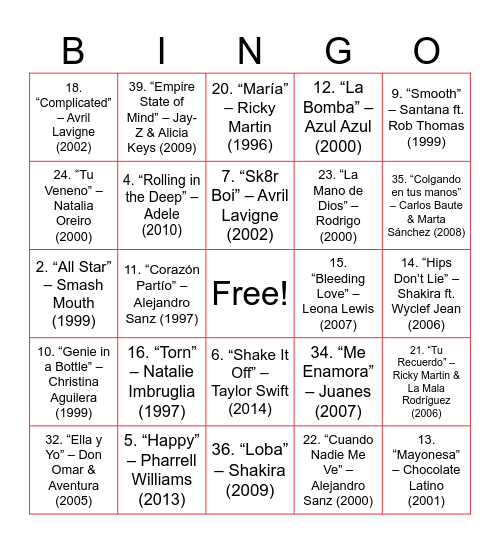 | B | I | N | G | O |
|---|---|---|---|---|
| 18. “Complicated” – Avril Lavigne (2002) | 39. “Empire State of Mind” – Jay-Z & Alicia Keys (2009) | 20. “María” – Ricky Martin (1996) | 12. “La Bomba” – Azul Azul (2000) | 9. “Smooth” – Santana ft. Rob Thomas (1999) |
| 24. “Tu Veneno” – Natalia Oreiro (2000) | 4. “Rolling in the Deep” – Adele (2010) | 7. “Sk8r Boi” – Avril Lavigne (2002) | 23. “La Mano de Dios” – Rodrigo (2000) | 35. “Colgando en tus manos” – Carlos Baute & Marta Sánchez (2008) |
| 2. “All Star” – Smash Mouth (1999) | 11. “Corazón Partío” – Alejandro Sanz (1997) | Free! | 15. “Bleeding Love” – Leona Lewis (2007) | 14. “Hips Don’t Lie” – Shakira ft. Wyclef Jean (2006) |
| 10. “Genie in a Bottle” – Christina Aguilera (1999) | 16. “Torn” – Natalie Imbruglia (1997) | 6. “Shake It Off” – Taylor Swift (2014) | 34. “Me Enamora” – Juanes (2007) | 21. “Tu Recuerdo” – Ricky Martin & La Mala Rodríguez (2006) |
| 32. “Ella y Yo” – Don Omar & Aventura (2005) | 5. “Happy” – Pharrell Williams (2013) | 36. “Loba” – Shakira (2009) | 22. “Cuando Nadie Me Ve” – Alejandro Sanz (2000) | 13. “Mayonesa” – Chocolate Latino (2001) |